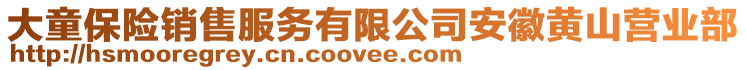 大童保险销售服务有限公司安徽黄山营业部
http://hsmooregrey.cn.coovee.com